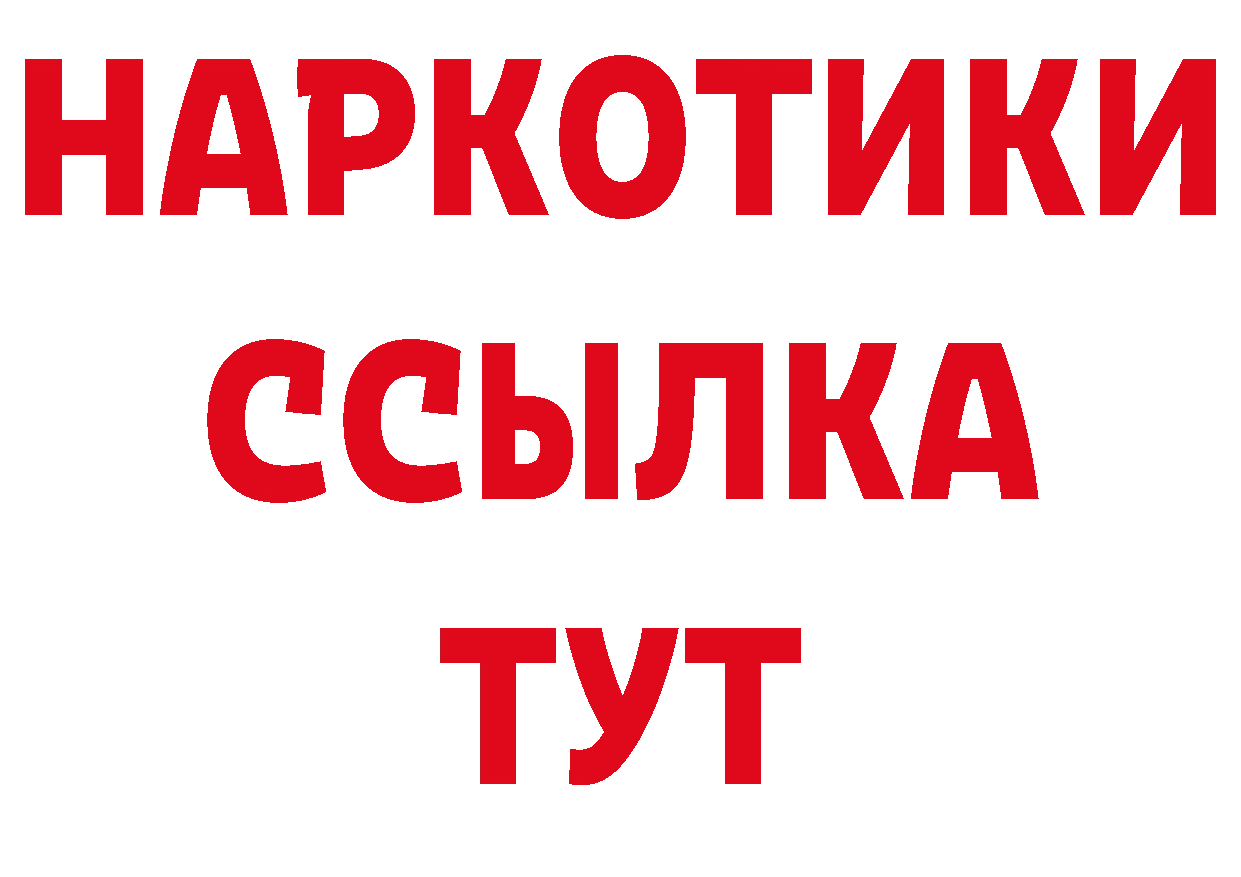 НАРКОТИКИ
ССЫЛКА
ТУТ